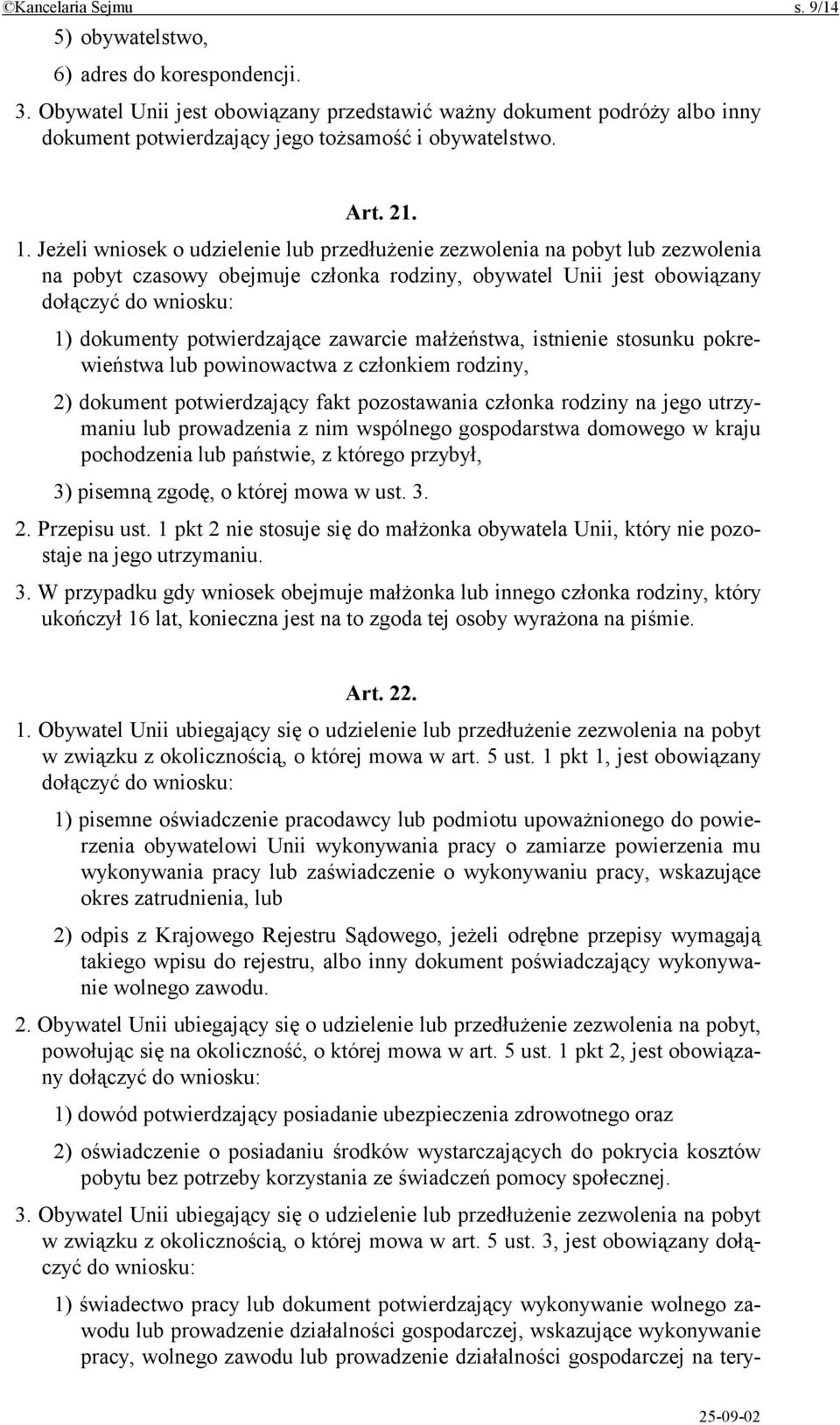 ©Kancelaria Sejmu s. 9/14

5) obywatelstwo,

6) adres do korespondencji.

3. Obywatel Unii jest obowiązany przedstawić ważny dokument podróży albo inny dokument potwierdzający jego tożsamość i obywatelstwo.

Art. 21.

1. Jeżeli wniosek o udzielenie lub przedłużenie zezwolenia na pobyt lub zezwolenia na pobyt czasowy obejmuje członka rodziny, obywatel Unii jest obowiązany dołączyć do wniosku:

1) dokumenty potwierdzające zawarcie małżeństwa, istnienie stosunku pokrewieństwa lub powinowactwa z członkiem rodziny,

2) dokument potwierdzający fakt pozostawania członka rodziny na jego utrzymaniu lub prowadzenia z nim wspólnego gospodarstwa domowego w kraju pochodzenia lub państwie, z którego przybył,

3) pisemną zgodę, o której mowa w ust. 3.

2. Przepisu ust. 1 pkt 2 nie stosuje się do małżonka obywatela Unii, który nie pozostaje na jego utrzymaniu.

3. W przypadku gdy wniosek obejmuje małżonka lub innego członka rodziny, który ukończył 16 lat, konieczna jest na to zgoda tej osoby wyrażona na piśmie.

Art. 22.

1. Obywatel Unii ubiegający się o udzielenie lub przedłużenie zezwolenia na pobyt w związku z okolicznością, o której mowa w art. 5 ust. 1 pkt 1, jest obowiązany dołączyć do wniosku:

1) pisemne oświadczenie pracodawcy lub podmiotu upoważnionego do powierzenia obywatelowi Unii wykonywania pracy o zamiarze powierzenia mu wykonywania pracy lub zaświadczenie o wykonywaniu pracy, wskazujące okres zatrudnienia, lub

2) odpis z Krajowego Rejestru Sądowego, jeżeli odrębne przepisy wymagają takiego wpisu do rejestru, albo inny dokument poświadczający wykonywanie wolnego zawodu.

2. Obywatel Unii ubiegający się o udzielenie lub przedłużenie zezwolenia na pobyt, powołując się na okoliczność, o której mowa w art. 5 ust. 1 pkt 2, jest obowiązany dołączyć do wniosku:

1) dowód potwierdzający posiadanie ubezpieczenia zdrowotnego oraz

2) oświadczenie o posiadaniu środków wystarczających do pokrycia kosztów pobytu bez potrzeby korzystania ze świadczeń pomocy społecznej.

3. Obywatel Unii ubiegający się o udzielenie lub przedłużenie zezwolenia na pobyt w związku z okolicznością, o której mowa w art. 5 ust. 3, jest obowiązany dołączyć do wniosku:

1) świadectwo pracy lub dokument potwierdzający wykonywanie wolnego zawodu lub prowadzenie działalności gospodarczej, wskazujące wykonywanie pracy, wolnego zawodu lub prowadzenie działalności gospodarczej na tery-

25-09-02